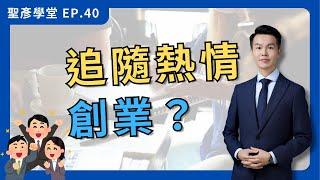 聖彥學堂 EP.40

追隨熱情

創業？